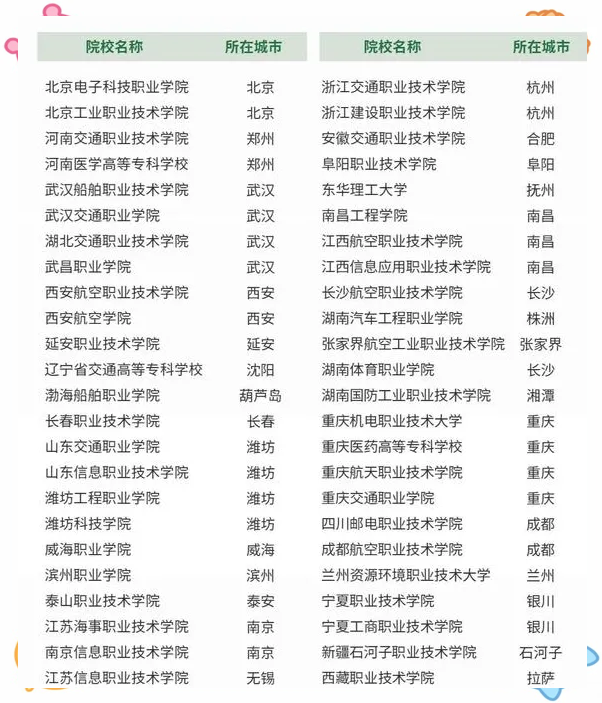 | 院校名称 | 所在城市 |
|---|---|
| 北京电子科技职业学院 | 北京 |
| 北京工业职业技术学院 | 北京 |
| 河南交通职业技术学院 | 郑州 |
| 河南医学高等专科学校 | 郑州 |
| 武汉船舶职业技术学院 | 武汉 |
| 武汉交通职业学院 | 武汉 |
| 湖北交通职业技术学院 | 武汉 |
| 武昌职业学院 | 武汉 |
| 西安航空职业技术学院 | 西安 |
| 西安航空学院 | 西安 |
| 延安职业技术学院 | 延安 |
| 辽宁省交通高等专科学校 | 沈阳 |
| 渤海船舶职业学院 | 葫芦岛 |
| 长春职业技术学院 | 长春 |
| 山东交通职业学院 | 潍坊 |
| 山东信息职业技术学院 | 潍坊 |
| 潍坊工程职业学院 | 潍坊 |
| 潍坊科技学院 | 潍坊 |
| 威海职业学院 | 威海 |
| 滨州职业学院 | 滨州 |
| 泰山职业技术学院 | 泰安 |
| 江苏海事职业技术学院 | 南京 |
| 南京信息职业技术学院 | 南京 |
| 江苏信息职业技术学院 | 无锡 |

| 院校名称 | 所在城市 |
|---|---|
| 浙江交通职业技术学院 | 杭州 |
| 浙江建设职业技术学院 | 杭州 |
| 安徽交通职业技术学院 | 合肥 |
| 阜阳职业技术学院 | 阜阳 |
| 东华理工大学 | 抚州 |
| 南昌工程学院 | 南昌 |
| 江西航空职业技术学院 | 南昌 |
| 江西信息应用职业技术学院 | 南昌 |
| 长沙航空职业技术学院 | 长沙 |
| 湖南汽车工程职业学院 | 株洲 |
| 张家界航空工业职业技术学院 | 张家界 |
| 湖南体育职业学院 | 长沙 |
| 湖南国防工业职业技术学院 | 湘潭 |
| 重庆机电职业技术大学 | 重庆 |
| 重庆医药高等专科学校 | 重庆 |
| 重庆航天职业技术学院 | 重庆 |
| 重庆交通职业学院 | 重庆 |
| 四川邮电职业技术学院 | 成都 |
| 成都航空职业技术学院 | 成都 |
| 兰州资源环境职业技术大学 | 兰州 |
| 宁夏职业技术学院 | 银川 |
| 宁夏工商职业技术学院 | 银川 |
| 新疆石河子职业技术学院 | 石河子 |
| 西藏职业技术学院 | 拉萨 |